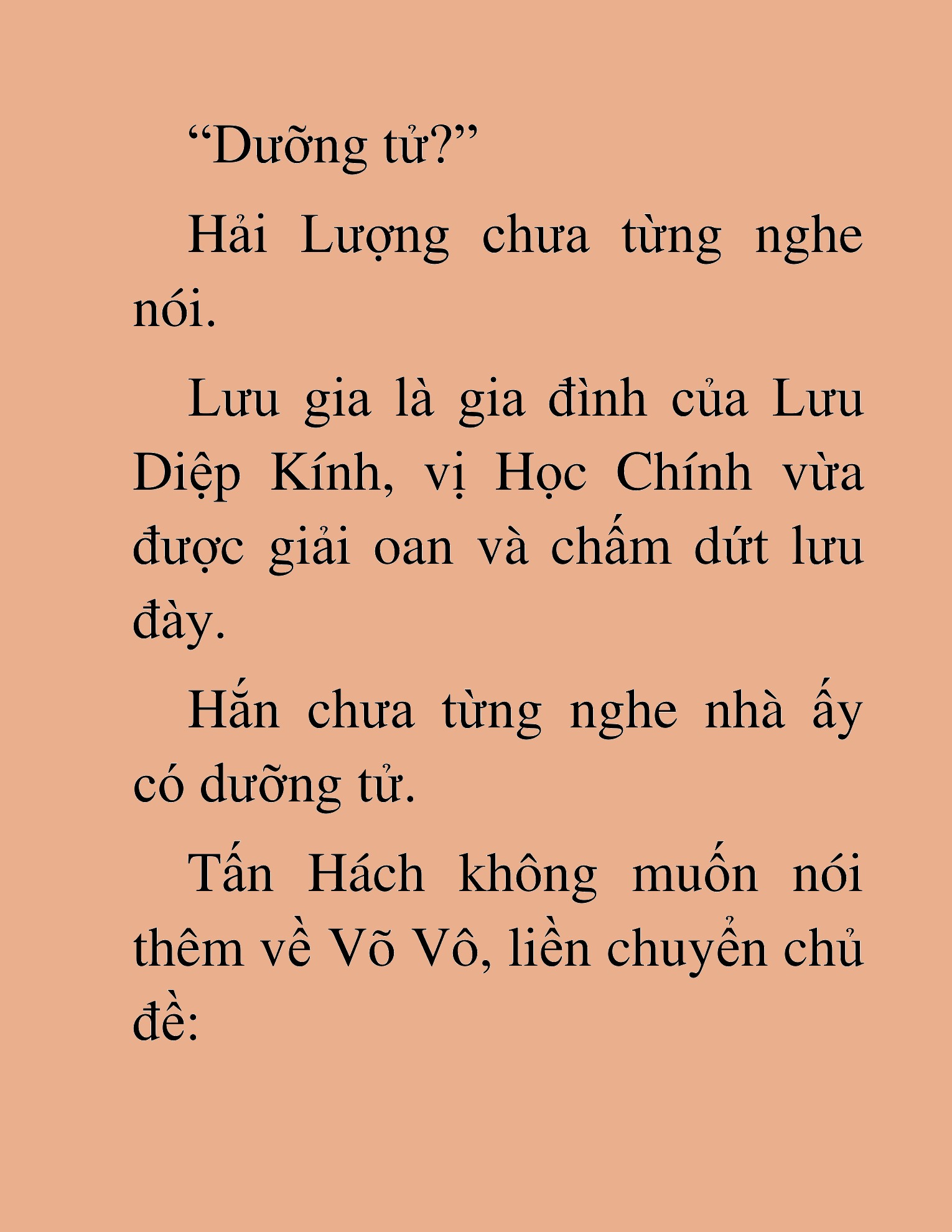 “Dưỡng tử?”

Hải Lượng chưa từng nghe nói.

Lưu gia là gia đình của Lưu Diệp Kính, vị Học Chính vừa được giải oan và chấm dứt lưu đày.

Hắn chưa từng nghe nhà ấy có dưỡng tử.

Tấn Hách không muốn nói thêm về Võ Vô, liền chuyển chủ đề: